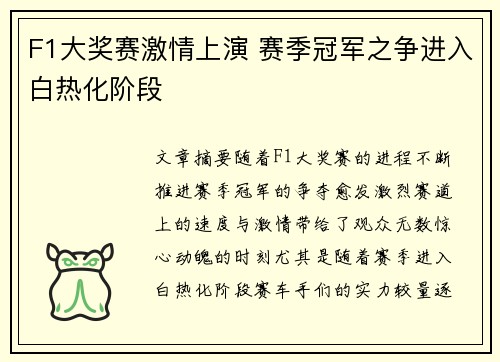 F1大奖赛激情上演 赛季冠军之争进入白热化阶段

文章摘要随着F1大奖赛的进程不断推进赛季冠军的争夺愈发激烈赛道上的速度与激情带给了观众无数惊心动魄的时刻尤其是随着赛季进入白热化阶段赛车手们的实力较量逐